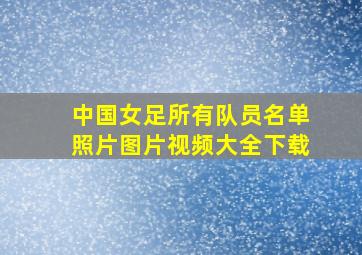 中国女足所有队员名单照片图片视频大全下载